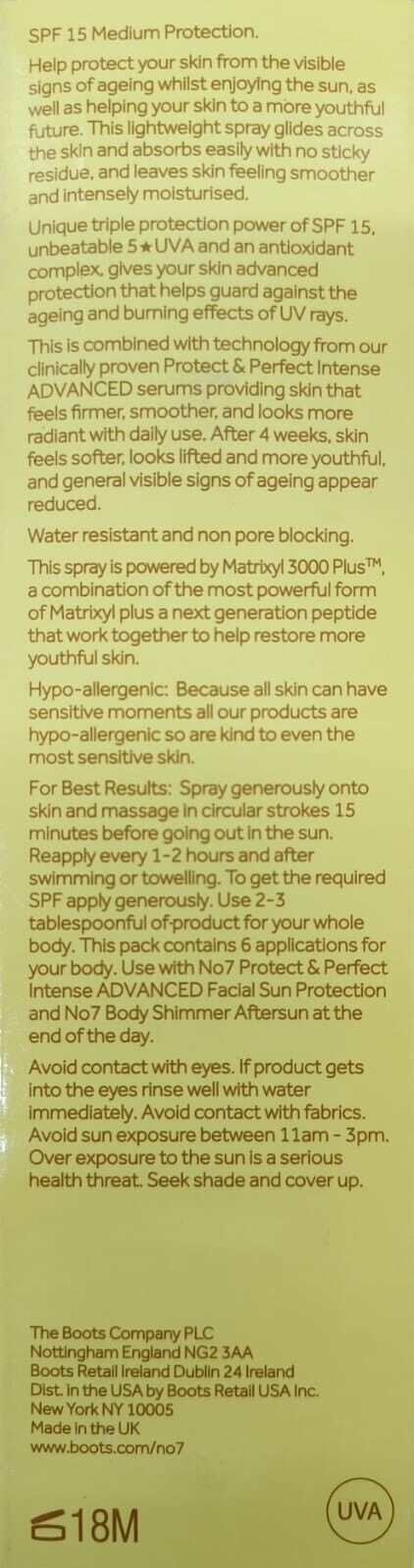 SPF 15 Medium Protection.

Help protect your skin from the visible signs of ageing whilst enjoying the sun, as well as helping your skin to a more youthful future. This lightweight spray glides across the skin and absorbs easily with no sticky residue, and leaves skin feeling smoother and intensely moisturised.

Unique triple protection power of SPF 15, unbeatable 5★UVA and an antioxidant complex, gives your skin advanced protection that helps guard against the ageing and burning effects of UV rays.

This is combined with technology from our clinically proven Protect & Perfect Intense ADVANCED serums providing skin that feels firmer, smoother, and looks more radiant with daily use. After 4 weeks, skin feels softer, looks lifted and more youthful, and general visible signs of ageing appear reduced.

Water resistant and non pore blocking.

This spray is powered by Matrixyl 3000 Plus™, a combination of the most powerful form of Matrixyl plus a next generation peptide that work together to help restore more youthful skin.

Hypo-allergenic: Because all skin can have sensitive moments all our products are hypo-allergenic so are kind to even the most sensitive skin.

For Best Results: Spray generously onto skin and massage in circular strokes 15 minutes before going out in the sun. Reapply every 1-2 hours and after swimming or towelling. To get the required SPF apply generously. Use 2-3 tablespoonful of product for your whole body. This pack contains 6 applications for your body. Use with No7 Protect & Perfect Intense ADVANCED Facial Sun Protection and No7 Body Shimmer Aftersun at the end of the day.

Avoid contact with eyes. If product gets into the eyes rinse well with water immediately. Avoid contact with fabrics. Avoid sun exposure between 11am - 3pm. Over exposure to the sun is a serious health threat. Seek shade and cover up.

The Boots Company PLC
Nottingham England NG2 3AA
Boots Retail Ireland Dublin 24 Ireland
Dist. in the USA by Boots Retail USA Inc.
New York NY 10005
Made in the UK
www.boots.com/no7

18M

UVA